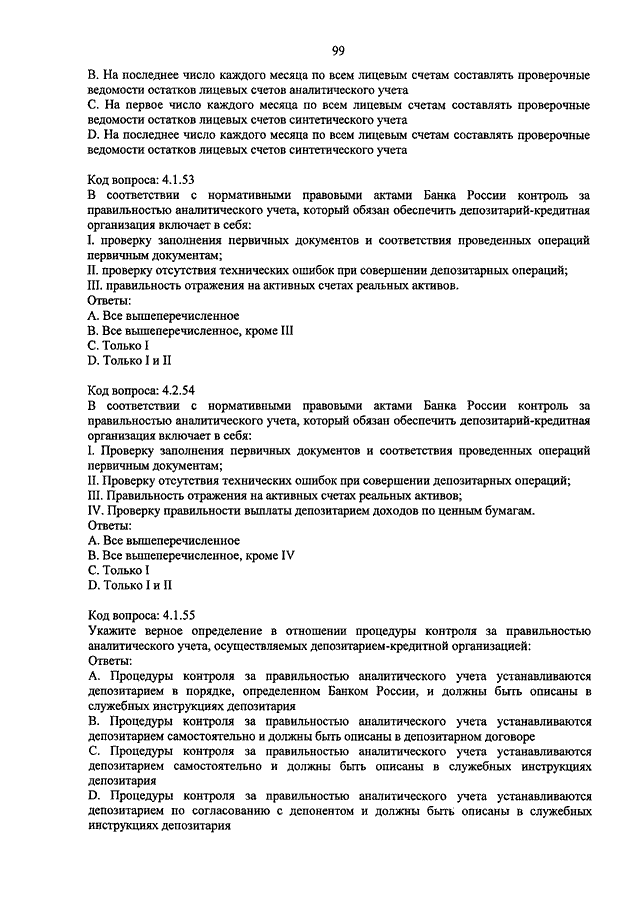 99

B. На последнее число каждого месяца по всем лицевым счетам составлять проверочные ведомости остатков лицевых счетов аналитического учета
C. На первое число каждого месяца по всем лицевым счетам составлять проверочные ведомости остатков лицевых счетов синтетического учета
D. На последнее число каждого месяца по всем лицевым счетам составлять проверочные ведомости остатков лицевых счетов синтетического учета

Код вопроса: 4.1.53
В соответствии с нормативными правовыми актами Банка России контроль за правильностью аналитического учета, который обязан обеспечить депозитарий-кредитная организация включает в себя:
I. проверку заполнения первичных документов и соответствия проведенных операций первичным документам;
II. проверку отсутствия технических ошибок при совершении депозитарных операций;
III. правильность отражения на активных счетах реальных активов.
Ответы:
A. Все вышеперечисленное
B. Все вышеперечисленное, кроме III
C. Только I
D. Только I и II

Код вопроса: 4.2.54
В соответствии с нормативными правовыми актами Банка России контроль за правильностью аналитического учета, который обязан обеспечить депозитарий-кредитная организация включает в себя:
I. Проверку заполнения первичных документов и соответствия проведенных операций первичным документам;
II. Проверку отсутствия технических ошибок при совершении депозитарных операций;
III. Правильность отражения на активных счетах реальных активов;
IV. Проверку правильности выплаты депозитарием доходов по ценным бумагам.
Ответы:
A. Все вышеперечисленное
B. Все вышеперечисленное, кроме IV
C. Только I
D. Только I и II

Код вопроса: 4.1.55
Укажите верное определение в отношении процедуры контроля за правильностью аналитического учета, осуществляемых депозитарием-кредитной организацией:
Ответы:
A. Процедуры контроля за правильностью аналитического учета устанавливаются депозитарием в порядке, определенном Банком России, и должны быть описаны в служебных инструкциях депозитария
B. Процедуры контроля за правильностью аналитического учета устанавливаются депозитарием самостоятельно и должны быть описаны в депозитарном договоре
C. Процедуры контроля за правильностью аналитического учета устанавливаются депозитарием самостоятельно и должны быть описаны в служебных инструкциях депозитария
D. Процедуры контроля за правильностью аналитического учета устанавливаются депозитарием по согласованию с депонентом и должны быть описаны в служебных инструкциях депозитария